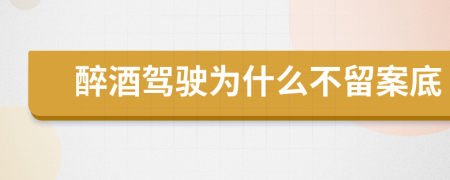 醉酒驾驶为什么不留案底